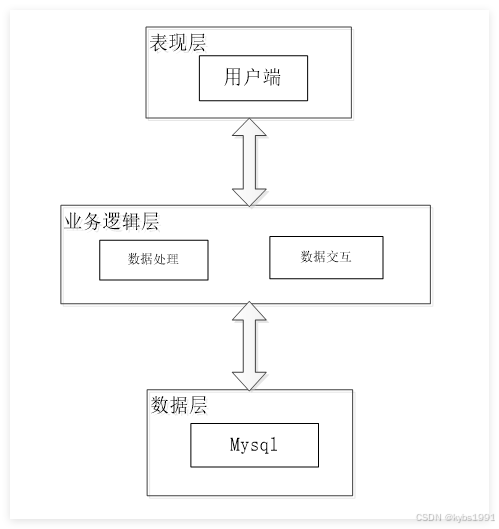 表现层

用户端

业务逻辑层

数据处理

数据交互

数据层

Mysql

CSDN @kybs1991